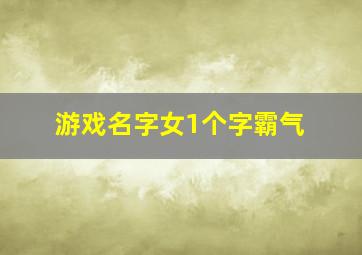 游戏名字女1个字霸气